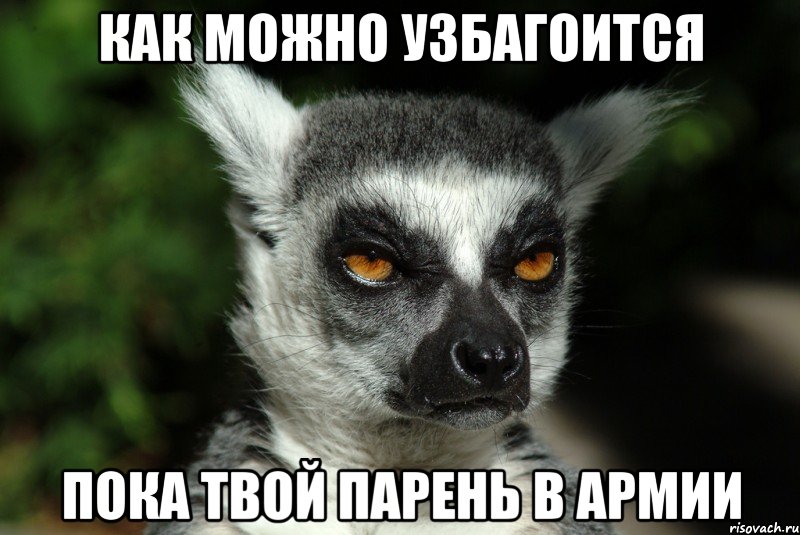 КАК МОЖНО УЗБАГОИТСЯ

ПОКА ТВОЙ ПАРЕНЬ В АРМИИ

risovach.ru